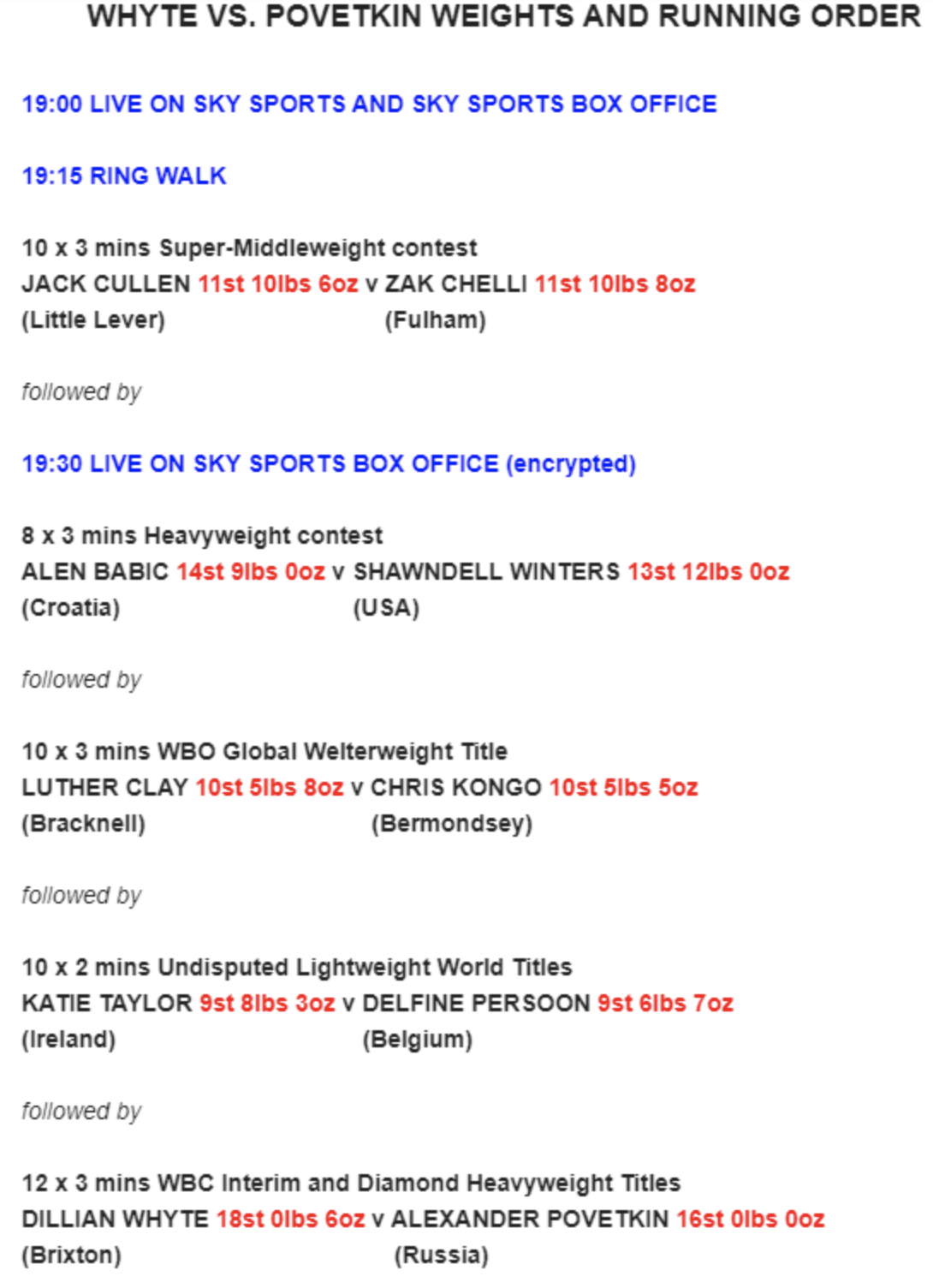 WHYTE VS. POVETKIN WEIGHTS AND RUNNING ORDER

19:00 LIVE ON SKY SPORTS AND SKY SPORTS BOX OFFICE

19:15 RING WALK

10 x 3 mins Super-Middleweight contest
JACK CULLEN 11st 10lbs 6oz v ZAK CHELLI 11st 10lbs 8oz
(Little Lever) (Fulham)

followed by

19:30 LIVE ON SKY SPORTS BOX OFFICE (encrypted)

8 x 3 mins Heavyweight contest
ALEN BABIC 14st 9lbs 0oz v SHAWNDELL WINTERS 13st 12lbs 0oz
(Croatia) (USA)

followed by

10 x 3 mins WBO Global Welterweight Title
LUTHER CLAY 10st 5lbs 8oz v CHRIS KONGO 10st 5lbs 5oz
(Bracknell) (Bermondsey)

followed by

10 x 2 mins Undisputed Lightweight World Titles
KATIE TAYLOR 9st 8lbs 3oz v DELFINE PERSOON 9st 6lbs 7oz
(Ireland) (Belgium)

followed by

12 x 3 mins WBC Interim and Diamond Heavyweight Titles
DILLIAN WHYTE 18st 0lbs 6oz v ALEXANDER POVETKIN 16st 0lbs 0oz
(Brixton) (Russia)